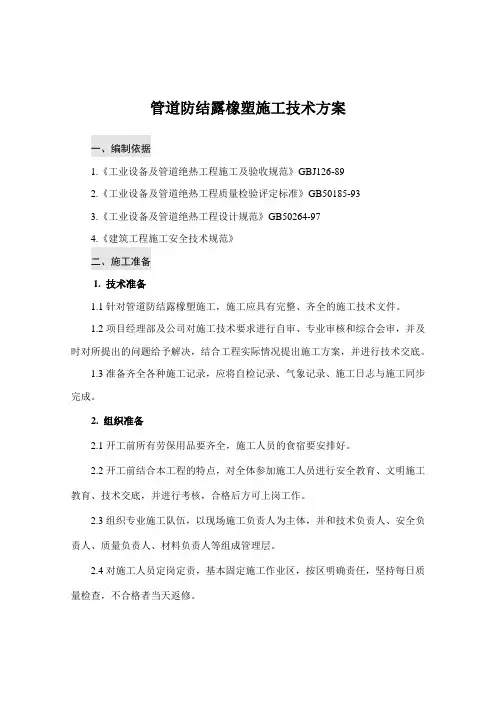 管道防结露橡塑施工技术方案

一、编制依据

1.《工业设备及管道绝热工程施工及验收规范》GBJ126-89

2.《工业设备及管道绝热工程质量检验评定标准》GB50185-93

3.《工业设备及管道绝热工程设计规范》GB50264-97

4.《建筑工程施工安全技术规范》

二、施工准备

1. 技术准备

1.1 针对管道防结露橡塑施工，施工应具有完整、齐全的施工技术文件。

1.2 项目经理部及公司对施工技术要求进行自审、专业审核和综合会审，并及时对所提出的问题给予解决，结合工程实际情况提出施工方案，并进行技术交底。

1.3 准备齐全各种施工记录，应将自检记录、气象记录、施工日志与施工同步完成。

2. 组织准备

2.1 开工前所有劳保用品要齐全，施工人员的食宿要安排好。

2.2 开工前结合本工程的特点，对全体参加施工人员进行安全教育、文明施工教育、技术交底，并进行考核，合格后方可上岗工作。

2.3 组织专业施工队伍，以现场施工负责人为主体，并和技术负责人、安全负责人、质量负责人、材料负责人等组成管理层。

2.4 对施工人员定岗定责，基本固定施工作业区，按区明确责任，坚持每日质量检查，不合格者当天返修。